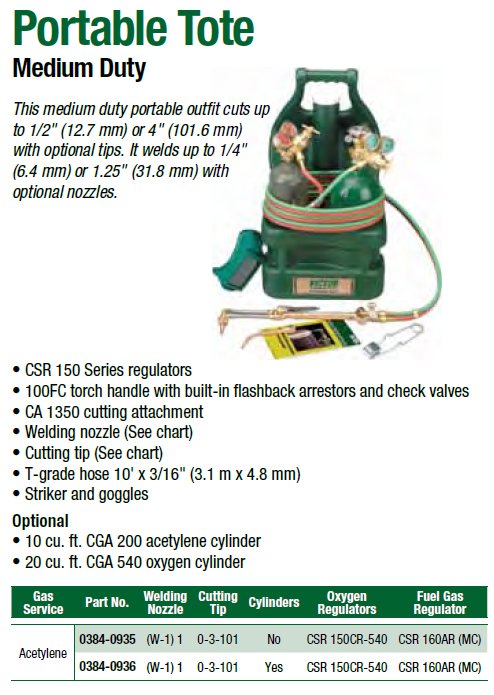 Portable Tote

Medium Duty

This medium duty portable outfit cuts up to 1/2" (12.7 mm) or 4" (101.6 mm) with optional tips. It welds up to 1/4" (6.4 mm) or 1.25" (31.8 mm) with optional nozzles.

• CSR 150 Series regulators
• 100FC torch handle with built-in flashback arrestors and check valves
• CA 1350 cutting attachment
• Welding nozzle (See chart)
• Cutting tip (See chart)
• T-grade hose 10' x 3/16" (3.1 m x 4.8 mm)
• Striker and goggles

Optional
• 10 cu. ft. CGA 200 acetylene cylinder
• 20 cu. ft. CGA 540 oxygen cylinder

| Gas Service | Part No. | Welding Nozzle | Cutting Tip | Cylinders | Oxygen Regulators | Fuel Gas Regulator |
|---|---|---|---|---|---|---|
| Acetylene | 0384-0935 | (W-1) 1 | 0-3-101 | No | CSR 150CR-540 | CSR 160AR (MC) |
| | 0384-0936 | (W-1) 1 | 0-3-101 | Yes | CSR 150CR-540 | CSR 160AR (MC) |